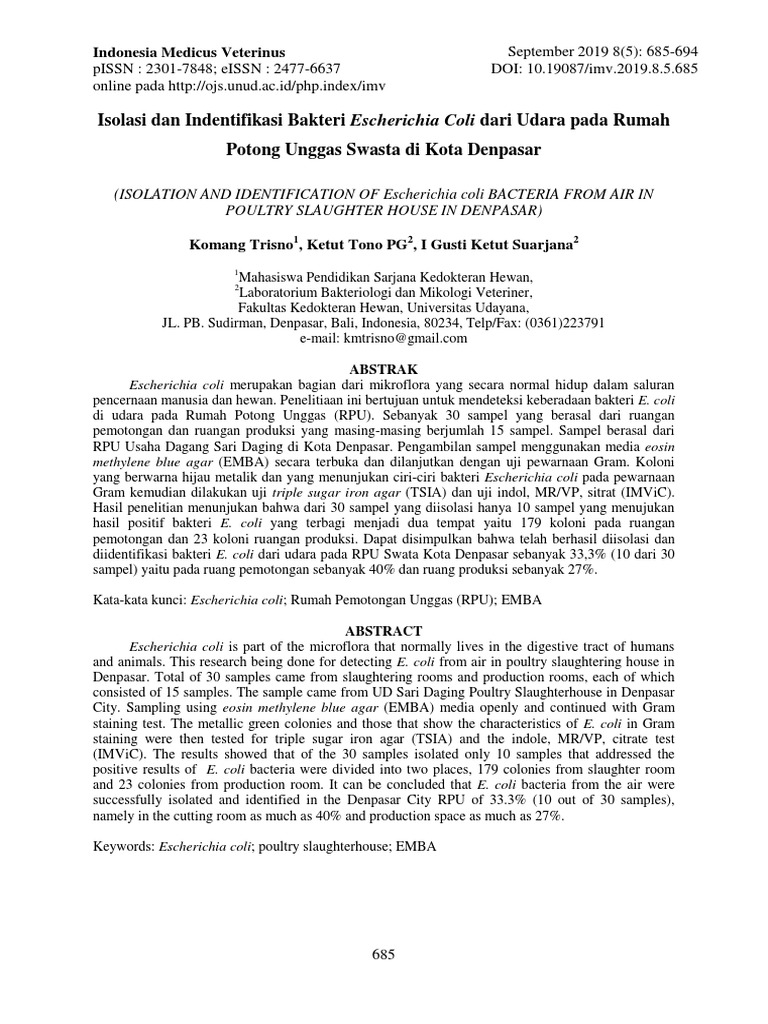 Indonesia Medicus Veterinus
pISSN : 2301-7848; eISSN : 2477-6637
online pada http://ojs.unud.ac.id/php.index/imv

September 2019 8(5): 685-694
DOI: 10.19087/imv.2019.8.5.685

Isolasi dan Indentifikasi Bakteri Escherichia Coli dari Udara pada Rumah Potong Unggas Swasta di Kota Denpasar

(ISOLATION AND IDENTIFICATION OF Escherichia coli BACTERIA FROM AIR IN POULTRY SLAUGHTER HOUSE IN DENPASAR)

Komang Trisno$^1$, Ketut Tono PG$^2$, I Gusti Ketut Suarjana$^2$

$^1$Mahasiswa Pendidikan Sarjana Kedokteran Hewan,
$^2$Laboratorium Bakteriologi dan Mikologi Veteriner,
Fakultas Kedokteran Hewan, Universitas Udayana,
JL. PB. Sudirman, Denpasar, Bali, Indonesia, 80234, Telp/Fax: (0361)223791
e-mail: kmtrisno@gmail.com

ABSTRAK

Escherichia coli merupakan bagian dari mikroflora yang secara normal hidup dalam saluran pencernaan manusia dan hewan. Penelitiaan ini bertujuan untuk mendeteksi keberadaan bakteri E. coli di udara pada Rumah Potong Unggas (RPU). Sebanyak 30 sampel yang berasal dari ruangan pemotongan dan ruangan produksi yang masing-masing berjumlah 15 sampel. Sampel berasal dari RPU Usaha Dagang Sari Daging di Kota Denpasar. Pengambilan sampel menggunakan media eosin methylene blue agar (EMBA) secara terbuka dan dilanjutkan dengan uji pewarnaan Gram. Koloni yang berwarna hijau metalik dan yang menunjukan ciri-ciri bakteri Escherichia coli pada pewarnaan Gram kemudian dilakukan uji triple sugar iron agar (TSIA) dan uji indol, MR/VP, sitrat (IMViC). Hasil penelitian menunjukan bahwa dari 30 sampel yang diisolasi hanya 10 sampel yang menujukan hasil positif bakteri E. coli yang terbagi menjadi dua tempat yaitu 179 koloni pada ruangan pemotongan dan 23 koloni ruangan produksi. Dapat disimpulkan bahwa telah berhasil diisolasi dan diidentifikasi bakteri E. coli dari udara pada RPU Swata Kota Denpasar sebanyak 33,3% (10 dari 30 sampel) yaitu pada ruang pemotongan sebanyak 40% dan ruang produksi sebanyak 27%.

Kata-kata kunci: Escherichia coli; Rumah Pemotongan Unggas (RPU); EMBA

ABSTRACT

Escherichia coli is part of the microflora that normally lives in the digestive tract of humans and animals. This research being done for detecting E. coli from air in poultry slaughtering house in Denpasar. Total of 30 samples came from slaughtering rooms and production rooms, each of which consisted of 15 samples. The sample came from UD Sari Daging Poultry Slaughterhouse in Denpasar City. Sampling using eosin methylene blue agar (EMBA) media openly and continued with Gram staining test. The metallic green colonies and those that show the characteristics of E. coli in Gram staining were then tested for triple sugar iron agar (TSIA) and the indole, MR/VP, citrate test (IMViC). The results showed that of the 30 samples isolated only 10 samples that addressed the positive results of E. coli bacteria were divided into two places, 179 colonies from slaughter room and 23 colonies from production room. It can be concluded that E. coli bacteria from the air were successfully isolated and identified in the Denpasar City RPU of 33.3% (10 out of 30 samples), namely in the cutting room as much as 40% and production space as much as 27%.

Keywords: Escherichia coli; poultry slaughterhouse; EMBA

685